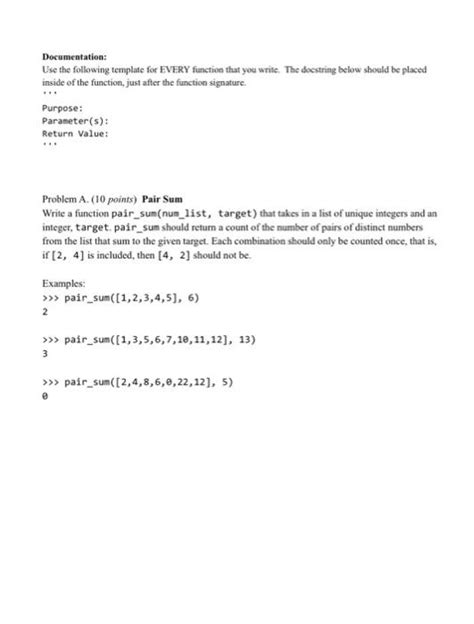 **Documentation:**
Use the following template for EVERY function that you write. The docstring below should be placed inside of the function, just after the function signature.
'''
Purpose:
Parameter(s):
Return Value:
'''

Problem A. (10 *points*) **Pair Sum**
Write a function pair_sum(num_list, target) that takes in a list of unique integers and an integer, target. pair_sum should return a count of the number of pairs of distinct numbers from the list that sum to the given target. Each combination should only be counted once, that is, if [2, 4] is included, then [4, 2] should not be.

Examples:
>>> pair_sum([1,2,3,4,5], 6)
2

>>> pair_sum([1,3,5,6,7,10,11,12], 13)
3

>>> pair_sum([2,4,8,6,0,22,12], 5)
0